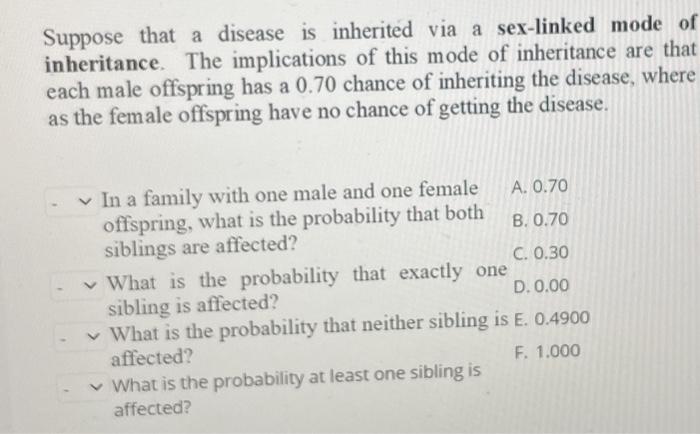 Suppose that a disease is inherited via a sex-linked mode of inheritance. The implications of this mode of inheritance are that each male offspring has a 0.70 chance of inheriting the disease, where as the female offspring have no chance of getting the disease.

- In a family with one male and one female offspring, what is the probability that both siblings are affected?

- What is the probability that exactly one sibling is affected?

- What is the probability that neither sibling is affected?

- What is the probability at least one sibling is affected?

A. 0.70
B. 0.70
C. 0.30
D. 0.00
E. 0.4900
F. 1.000